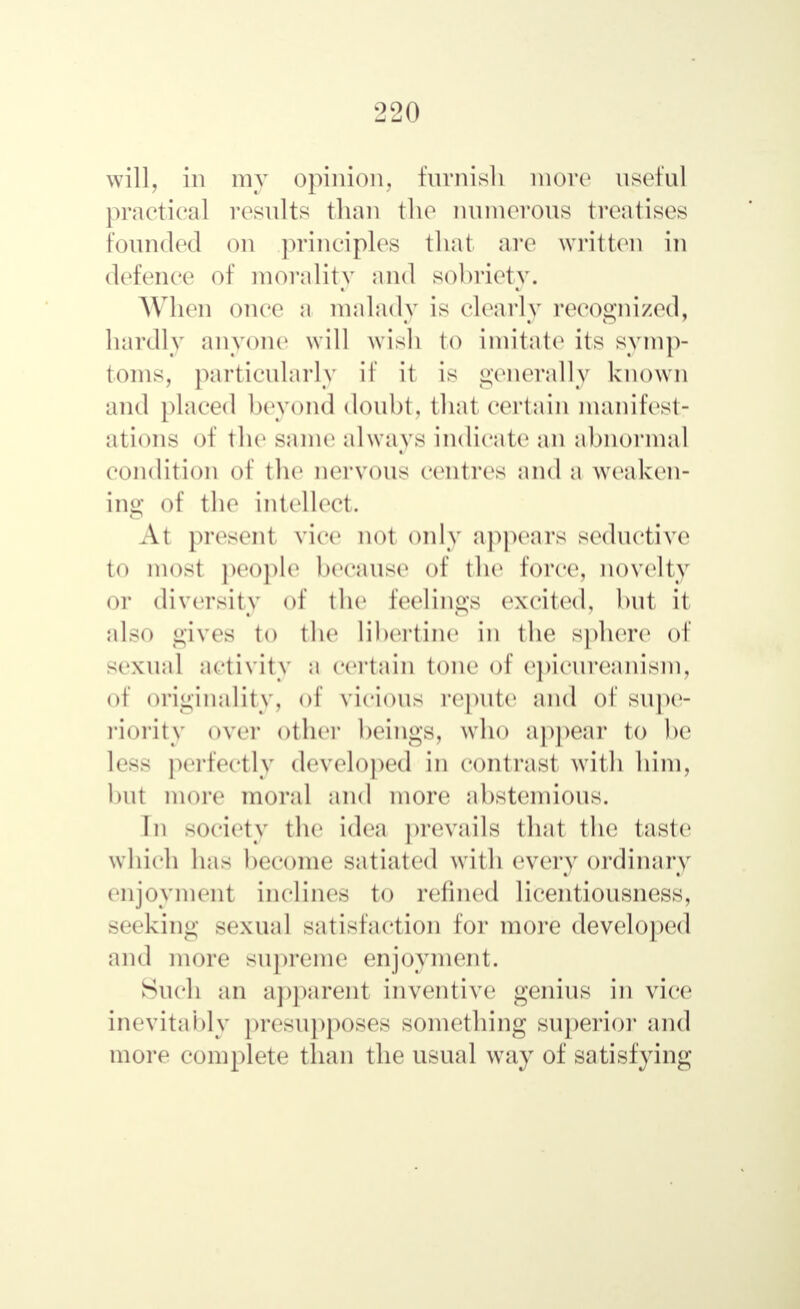 220

will, in my opinion, furnish more useful practical results than the numerous treatises founded on principles that are written in defence of morality and sobriety.

When once a malady is clearly recognized, hardly anyone will wish to imitate its symptoms, particularly if it is generally known and placed beyond doubt, that certain manifestations of the same always indicate an abnormal condition of the nervous centres and a weakening of the intellect.

At present vice not only appears seductive to most people because of the force, novelty or diversity of the feelings excited, but it also gives to the libertine in the sphere of sexual activity a certain tone of epicureanism, of originality, of vicious repute and of superiority over other beings, who appear to be less perfectly developed in contrast with him, but more moral and more abstemious.

In society the idea prevails that the taste which has become satiated with every ordinary enjoyment inclines to refined licentiousness, seeking sexual satisfaction for more developed and more supreme enjoyment.

Such an apparent inventive genius in vice inevitably presupposes something superior and more complete than the usual way of satisfying